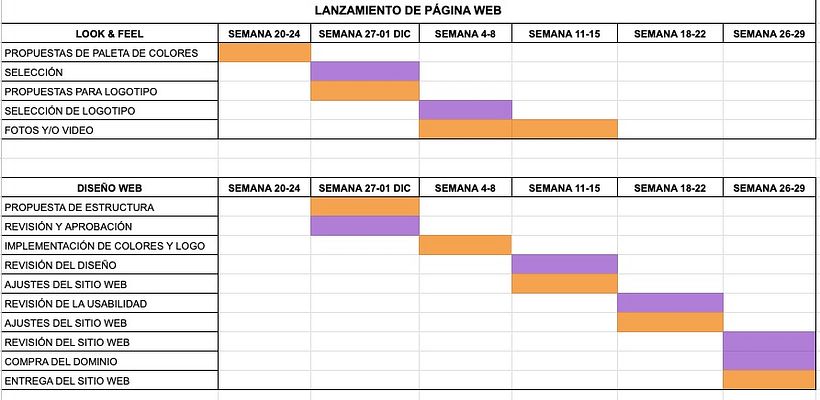 LANZAMIENTO DE PÁGINA WEB

| LOOK & FEEL | SEMANA 20-24 | SEMANA 27-01 DIC | SEMANA 4-8 | SEMANA 11-15 | SEMANA 18-22 | SEMANA 26-29 |
|---|---|---|---|---|---|---|
| PROPUESTAS DE PALETA DE COLORES | | | | | | |
| SELECCIÓN | | | | | | |
| PROPUESTAS PARA LOGOTIPO | | | | | | |
| SELECCIÓN DE LOGOTIPO | | | | | | |
| FOTOS Y/O VIDEO | | | | | | |

| DISEÑO WEB | SEMANA 20-24 | SEMANA 27-01 DIC | SEMANA 4-8 | SEMANA 11-15 | SEMANA 18-22 | SEMANA 26-29 |
|---|---|---|---|---|---|---|
| PROPUESTA DE ESTRUCTURA | | | | | | |
| REVISIÓN Y APROBACIÓN | | | | | | |
| IMPLEMENTACIÓN DE COLORES Y LOGO | | | | | | |
| REVISIÓN DEL DISEÑO | | | | | | |
| AJUSTES DEL SITIO WEB | | | | | | |
| REVISIÓN DE LA USABILIDAD | | | | | | |
| AJUSTES DEL SITIO WEB | | | | | | |
| REVISIÓN DEL SITIO WEB | | | | | | |
| COMPRA DEL DOMINIO | | | | | | |
| ENTREGA DEL SITIO WEB | | | | | | |